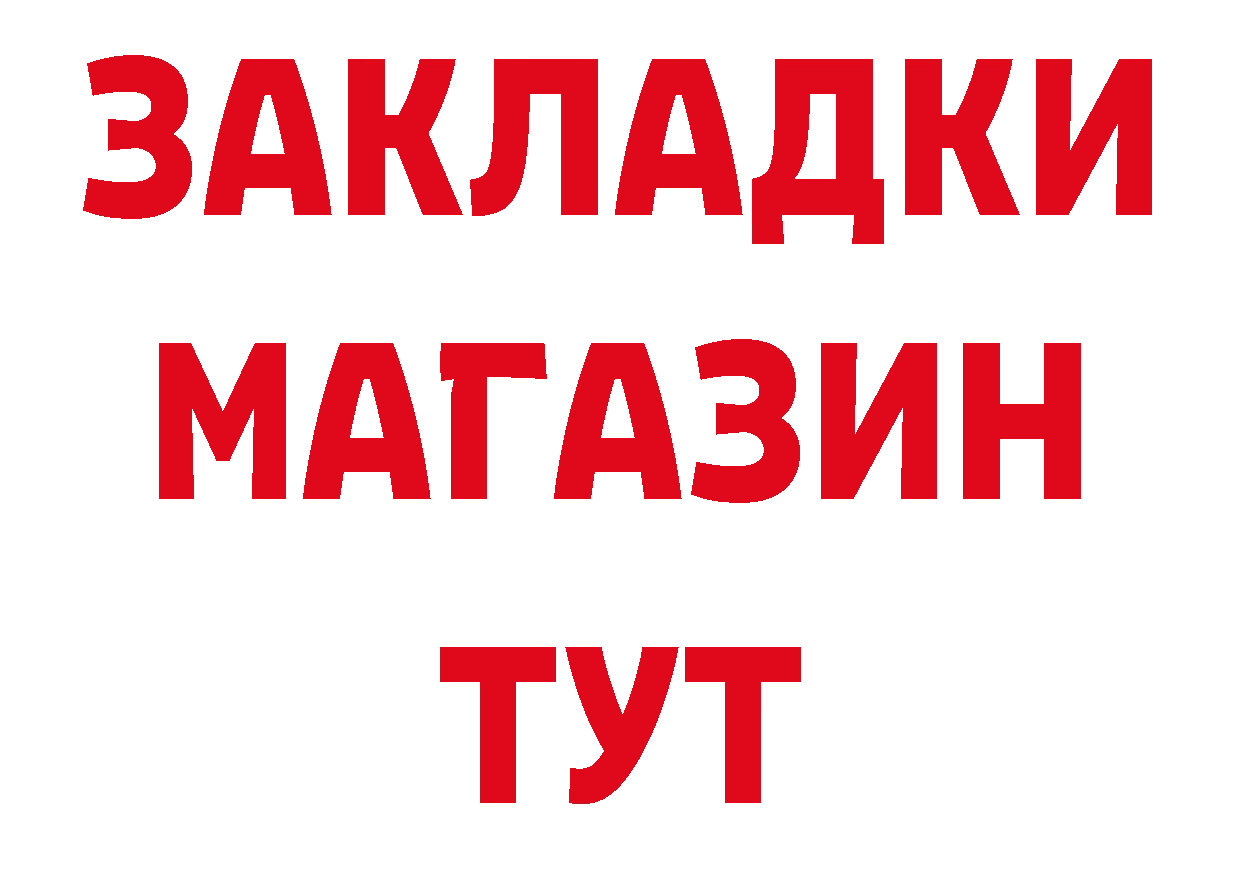 ЗАКЛАДКИ
МАГАЗИН
ТУТ